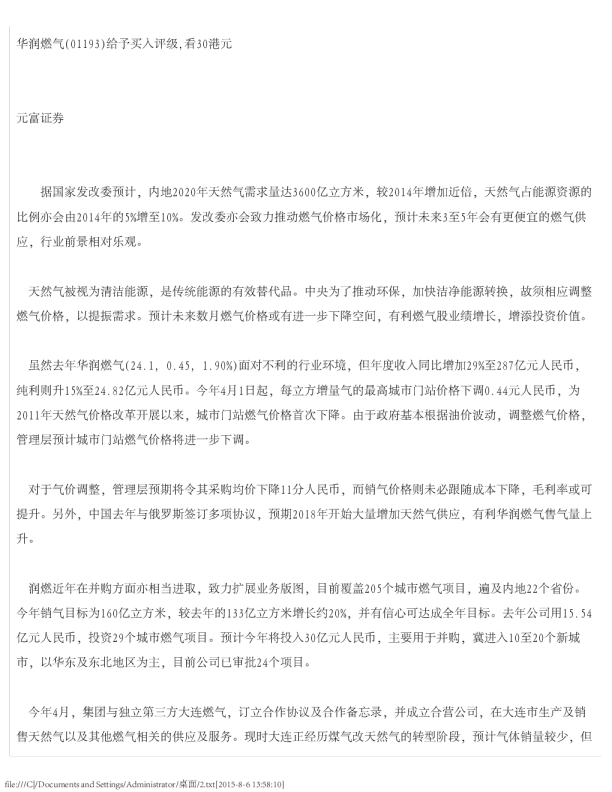 华润燃气(01193)给予买入评级,看30港元

元富证券

据国家发改委预计，内地2020年天然气需求量达3600亿立方米，较2014年增加近倍，天然气占能源资源的比例亦会由2014年的5%增至10%。发改委亦会致力推动燃气价格市场化，预计未来3至5年会有更便宜的燃气供应，行业前景相对乐观。

天然气被视为清洁能源，是传统能源的有效替代品。中央为了推动环保，加快洁净能源转换，故须相应调整燃气价格，以提振需求。预计未来数月燃气价格或有进一步下降空间，有利燃气股业绩增长，增添投资价值。

虽然去年华润燃气(24.1, 0.45, 1.90%)面对不利的行业环境，但年度收入同比增加29%至287亿元人民币，纯利则升15%至24.82亿元人民币。今年4月1日起，每立方增量气的最高城市门站价格下调0.44元人民币，为2011年天然气价格改革开展以来，城市门站燃气价格首次下降。由于政府基本根据油价波动，调整燃气价格，管理层预计城市门站燃气价格将进一步下调。

对于气价调整，管理层预期将令其采购均价下降11分人民币，而销气价格则未必跟随成本下降，毛利率或可提升。另外，中国去年与俄罗斯签订多项协议，预期2018年开始大量增加天然气供应，有利华润燃气售气量上升。

润燃近年在并购方面亦相当进取，致力扩展业务版图，目前覆盖205个城市燃气项目，遍及内地22个省份。今年销气目标为160亿立方米，较去年的133亿立方米增长约20%，并有信心可达成全年目标。去年公司用15.54亿元人民币，投资29个城市燃气项目。预计今年将投入30亿元人民币，主要用于并购，冀进入10至20个新城市，以华东及东北地区为主，目前公司已审批24个项目。

今年4月，集团与独立第三方大连燃气，订立合作协议及合作备忘录，并成立合营公司，在大连市生产及销售天然气以及其他燃气相关的供应及服务。现时大连正经历煤气改天然气的转型阶段，预计气体销量较少，但

file:///C|/Documents and Settings/Administrator/桌面/2.txt[2015-8-6 13:58:10]